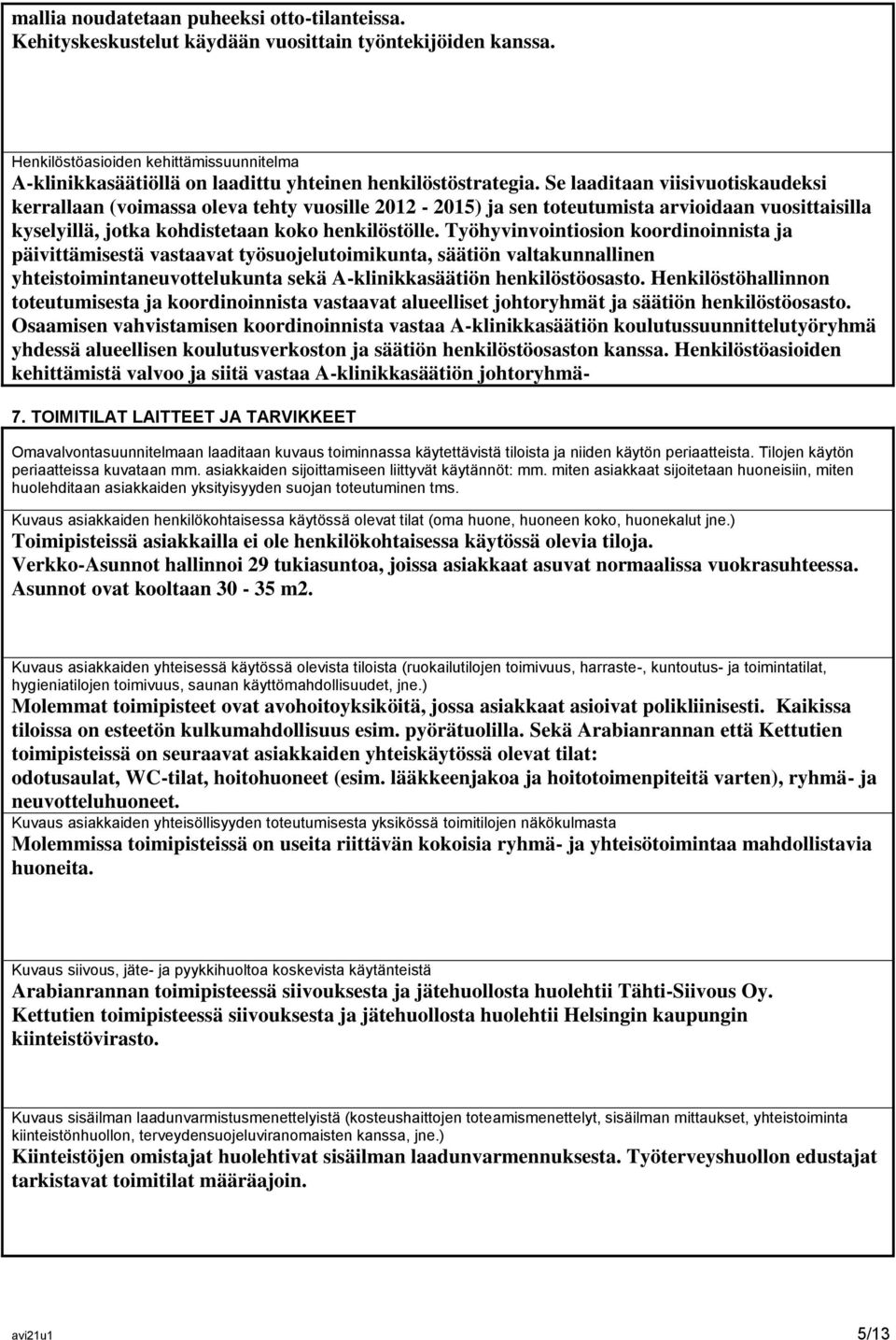 mallia noudatetaan puheeksi otto-tilanteissa.
Kehityskeskustelut käydään vuosittain työntekijöiden kanssa.

Henkilöstöasioiden kehittämissuunnitelma
A-klinikkasäätiöllä on laadittu yhteinen henkilöstöstrategia. Se laaditaan viisivuotiskaudeksi kerrallaan (voimassa oleva tehty vuosille 2012 - 2015) ja sen toteutumista arvioidaan vuosittaisilla kyselyillä, jotka kohdistetaan koko henkilöstölle. Työhyvinvointiosion koordinoinnista ja päivittämisestä vastaavat työsuojelutoimikunta, säätiön valtakunnallinen yhteistoimintaneuvottelukunta sekä A-klinikkasäätiön henkilöstöosasto. Henkilöstöhallinnon toteutumisesta ja koordinoinnista vastaavat alueelliset johtoryhmät ja säätiön henkilöstöosasto. Osaamisen vahvistamisen koordinoinnista vastaa A-klinikkasäätiön koulutussuunnittelutyöryhmä yhdessä alueellisen koulutusverkoston ja säätiön henkilöstöosaston kanssa. Henkilöstöasioiden kehittämistä valvoo ja siitä vastaa A-klinikkasäätiön johtoryhmä-

7. TOIMITILAT LAITTEET JA TARVIKKEET

Omavalvontasuunnitelmaan laaditaan kuvaus toiminnassa käytettävistä tiloista ja niiden käytön periaatteista. Tilojen käytön periaatteissa kuvataan mm. asiakkaiden sijoittamiseen liittyvät käytännöt: mm. miten asiakkaat sijoitetaan huoneisiin, miten huolehditaan asiakkaiden yksityisyyden suojan toteutuminen tms.

Kuvaus asiakkaiden henkilökohtaisessa käytössä olevat tilat (oma huone, huoneen koko, huonekalut jne.)
Toimipisteissä asiakkailla ei ole henkilökohtaisessa käytössä olevia tiloja.
Verkko-Asunnot hallinnoi 29 tukiasuntoa, joissa asiakkaat asuvat normaalissa vuokrasuhteessa. Asunnot ovat kooltaan 30 - 35 m2.

Kuvaus asiakkaiden yhteisessä käytössä olevista tiloista (ruokailutilojen toimivuus, harraste-, kuntoutus- ja toimintatilat, hygieniatilojen toimivuus, saunan käyttömahdollisuudet, jne.)
Molemmat toimipisteet ovat avohoitoyksiköitä, jossa asiakkaat asioivat polikliinisesti. Kaikissa tiloissa on esteetön kulkumahdollisuus esim. pyörätuolilla. Sekä Arabianrannan että Kettutien toimipisteissä on seuraavat asiakkaiden yhteiskäytössä olevat tilat:
odotusaulat, WC-tilat, hoitohuoneet (esim. lääkkeenjakoa ja hoitotoimenpiteitä varten), ryhmä- ja neuvotteluhuoneet.
Kuvaus asiakkaiden yhteisöllisyyden toteutumisesta yksikössä toimitilojen näkökulmasta
Molemmissa toimipisteissä on useita riittävän kokoisia ryhmä- ja yhteisötoimintaa mahdollistavia huoneita.

Kuvaus siivous, jäte- ja pyykkihuoltoa koskevista käytänteistä
Arabianrannan toimipisteessä siivouksesta ja jätehuollosta huolehtii Tähti-Siivous Oy.
Kettutien toimipisteessä siivouksesta ja jätehuollosta huolehtii Helsingin kaupungin kiinteistövirasto.

Kuvaus sisäilman laadunvarmistusmenettelyistä (kosteushaittojen toteamismenettelyt, sisäilman mittaukset, yhteistoiminta kiinteistönhuollon, terveydensuojeluviranomaisten kanssa, jne.)
Kiinteistöjen omistajat huolehtivat sisäilman laadunvarmennuksesta. Työterveyshuollon edustajat tarkistavat toimitilat määräajoin.

avi21u1 5/13